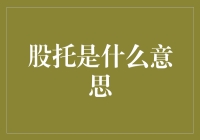 股托是什么意思